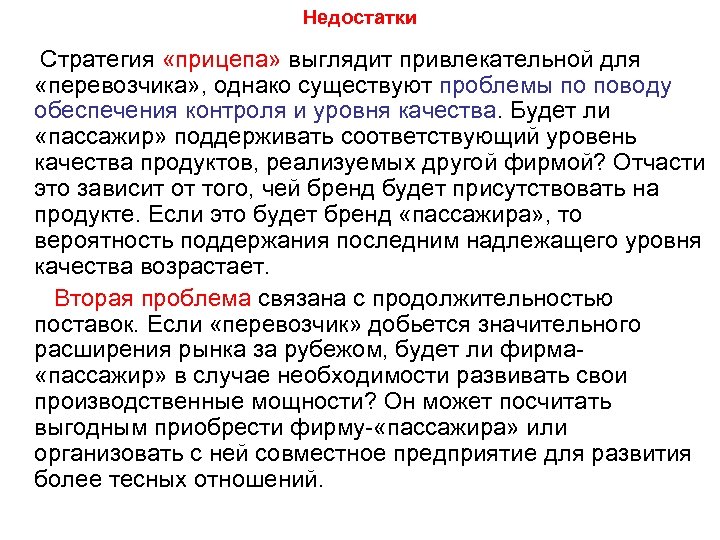 Недостатки

Стратегия «прицепа» выглядит привлекательной для «перевозчика», однако существуют проблемы по поводу обеспечения контроля и уровня качества. Будет ли «пассажир» поддерживать соответствующий уровень качества продуктов, реализуемых другой фирмой? Отчасти это зависит от того, чей бренд будет присутствовать на продукте. Если это будет бренд «пассажира», то вероятность поддержания последним надлежащего уровня качества возрастает.

Вторая проблема связана с продолжительностью поставок. Если «перевозчик» добьется значительного расширения рынка за рубежом, будет ли фирма-«пассажир» в случае необходимости развивать свои производственные мощности? Он может посчитать выгодным приобрести фирму-«пассажира» или организовать с ней совместное предприятие для развития более тесных отношений.